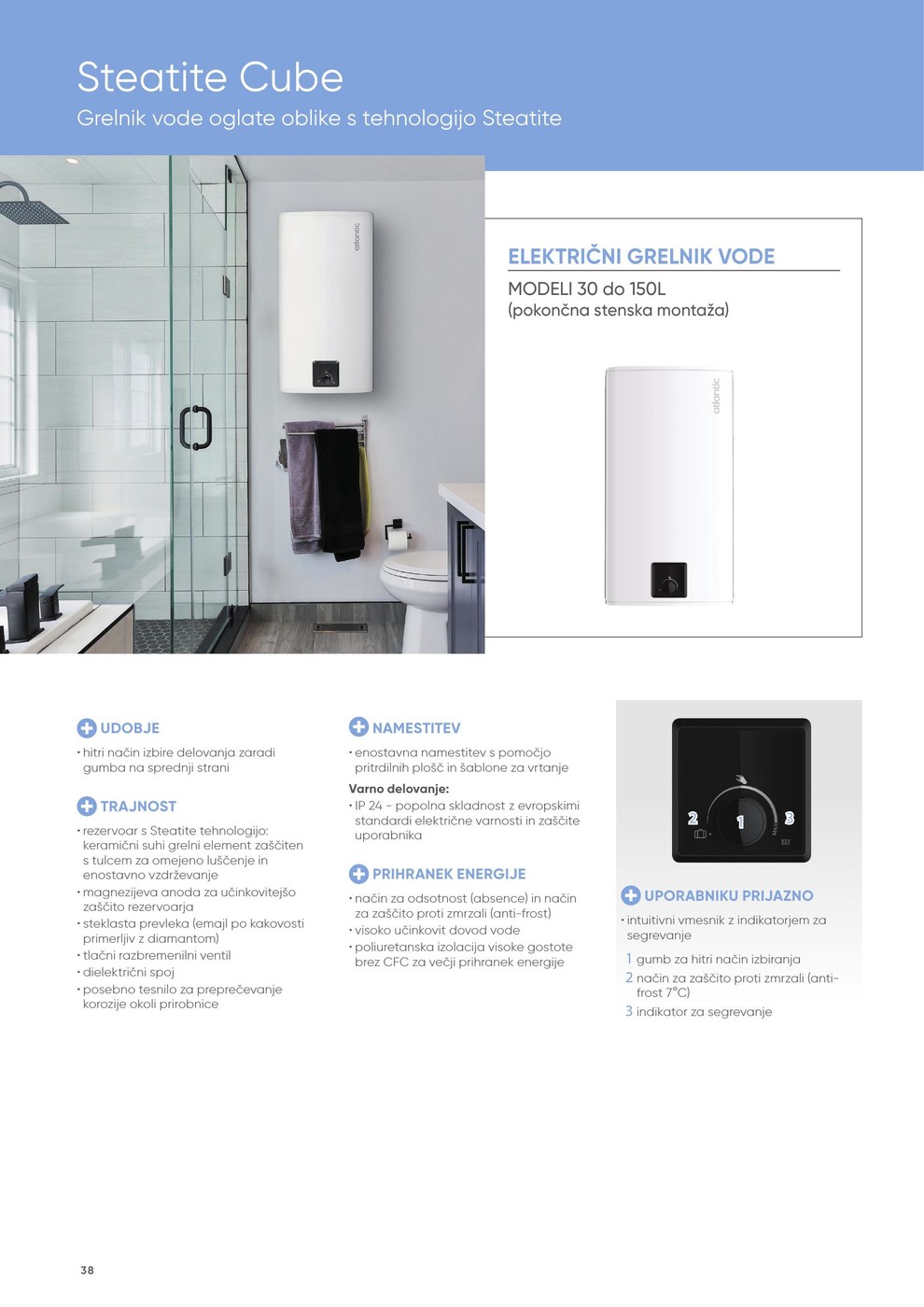 Steatite Cube
Grelnik vode oglate oblike s tehnologijo Steatite

atlantic

ELEKTRIČNI GRELNIK VODE
MODELI 30 do 150L
(pokončna stenska montaža)

atlantic

UDOBJE
• hitri način izbire delovanja zaradi gumba na sprednji strani

TRAJNOST
• rezervoar s Steatite tehnologijo: keramični suhi grelni element zaščiten s tulcem za omejeno luščenje in enostavno vzdrževanje
• magnezijeva anoda za učinkovitejšo zaščito rezervoarja
• steklasta prevleka (emajl po kakovosti primerljiv z diamantom)
• tlačni razbremenilni ventil
• dielektrični spoj
• posebno tesnilo za preprečevanje korozije okoli prirobnice

NAMESTITEV
• enostavna namestitev s pomočjo pritrdilnih plošč in šablone za vrtanje
Varno delovanje:
• IP 24 - popolna skladnost z evropskimi standardi električne varnosti in zaščite uporabnika

PRIHRANEK ENERGIJE
• način za odsotnost (absence) in način za zaščito proti zmrzali (anti-frost)
• visoko učinkovit dovod vode
• poliuretanska izolacija visoke gostote brez CFC za večji prihranek energije

2 1 3
MAX

UPORABNIKU PRIJAZNO
• intuitivni vmesnik z indikatorjem za segrevanje
1 gumb za hitri način izbiranja
2 način za zaščito proti zmrzali (anti-frost 7°C)
3 indikator za segrevanje

38